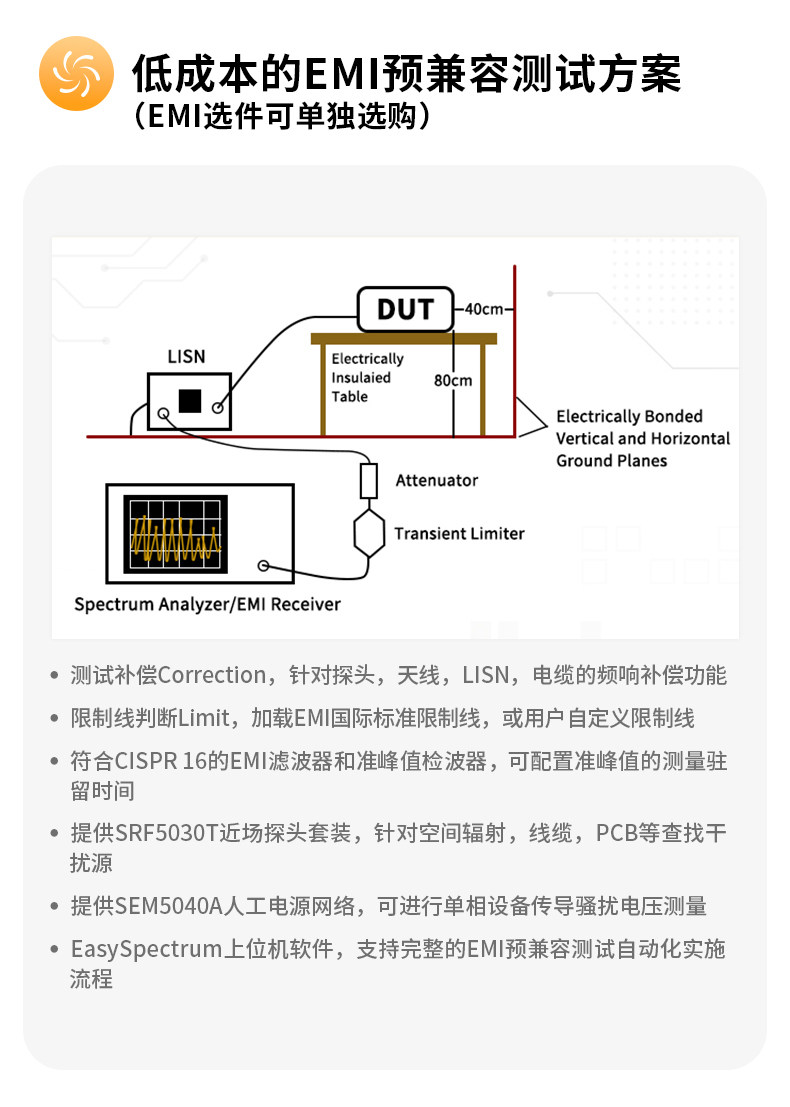 低成本的EMI预兼容测试方案
（EMI选件可单独选购）

DUT
40cm
LISN
Electrically Insulaied Table
80cm
Electrically Bonded Vertical and Horizontal Ground Planes
Attenuator
Transient Limiter
Spectrum Analyzer/EMI Receiver

• 测试补偿Correction，针对探头，天线，LISN，电缆的频响补偿功能
• 限制线判断Limit，加载EMI国际标准限制线，或用户自定义限制线
• 符合CISPR 16的EMI滤波器和准峰值检波器，可配置准峰值的测量驻留时间
• 提供SRF5030T近场探头套装，针对空间辐射，线缆，PCB等查找干扰源
• 提供SEM5040A人工电源网络，可进行单相设备传导骚扰电压测量
• EasySpectrum上位机软件，支持完整的EMI预兼容测试自动化实施流程